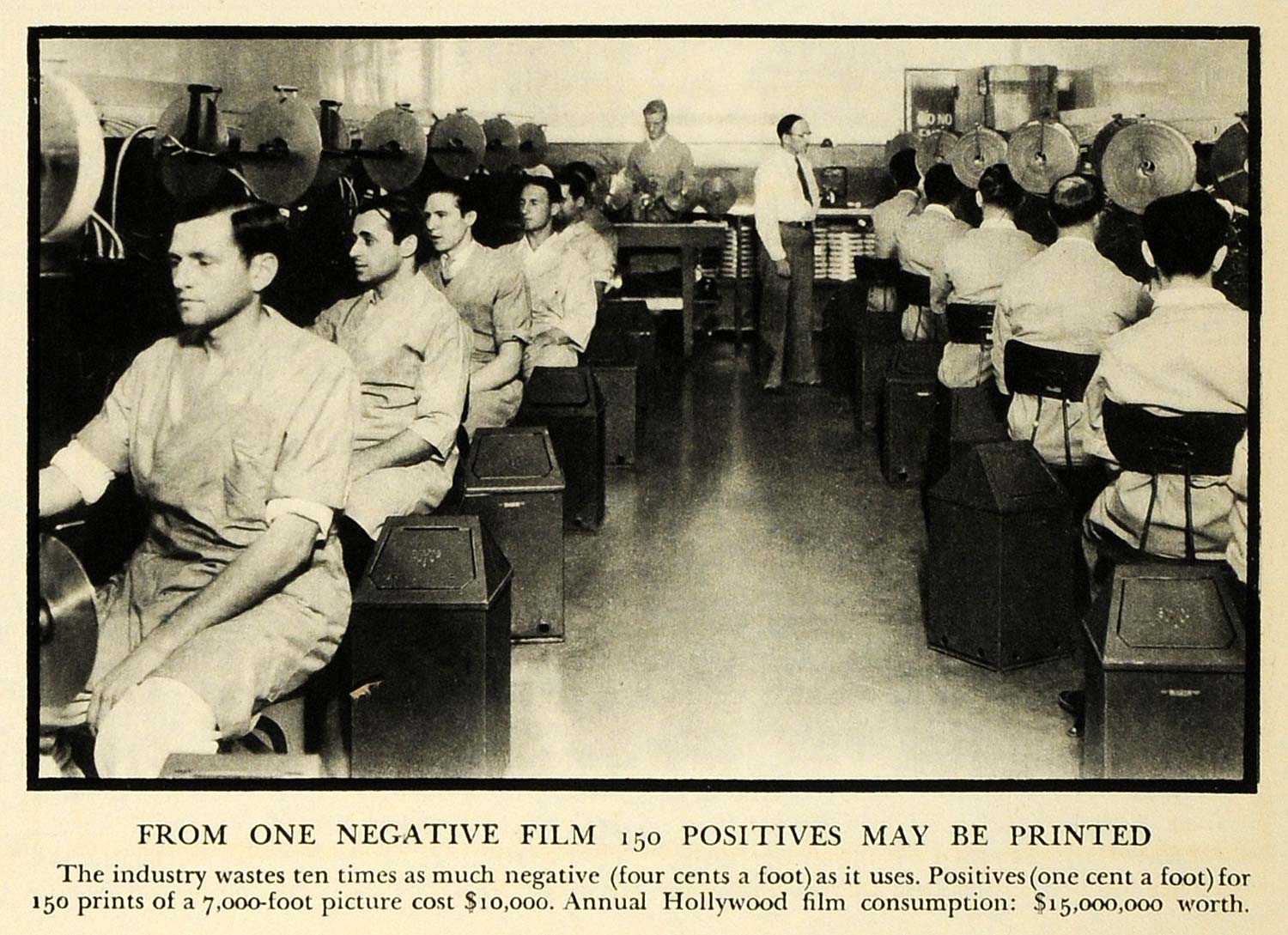 FROM ONE NEGATIVE FILM 150 POSITIVES MAY BE PRINTED

The industry wastes ten times as much negative (four cents a foot) as it uses. Positives (one cent a foot) for 150 prints of a 7,000-foot picture cost $10,000. Annual Hollywood film consumption: $15,000,000 worth.